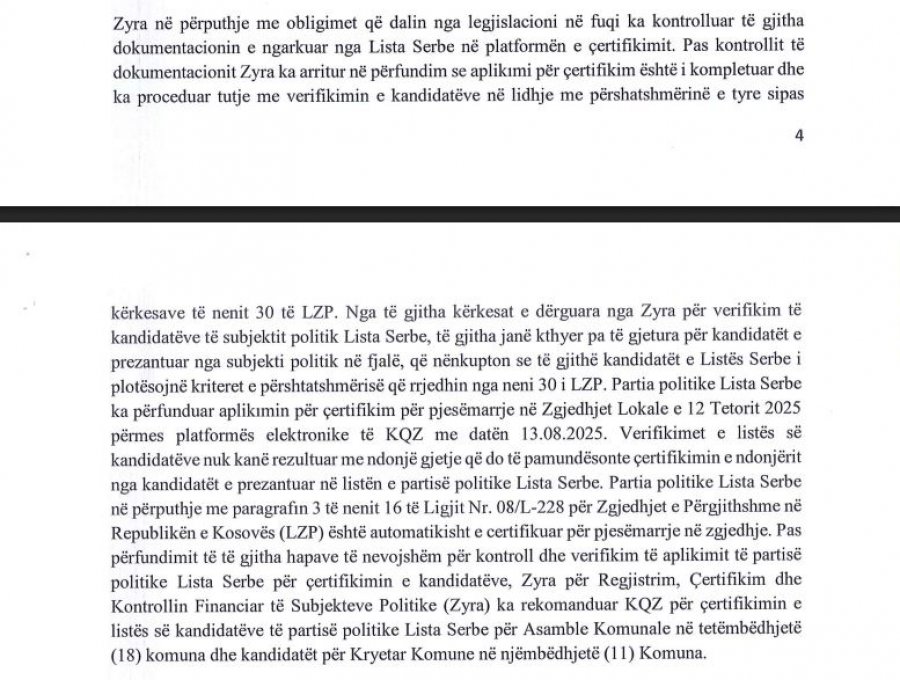 Zyra në përputhje me obligimet që dalin nga legjislacioni në fuqi ka kontrolluar të gjitha dokumentacionin e ngarkuar nga Lista Serbe në platformën e çertifikimit. Pas kontrollit të dokumentacionit Zyra ka arritur në përfundim se aplikimi për çertifikim është i kompletuar dhe ka proceduar tutje me verifikimin e kandidatëve në lidhje me përshatshmërinë e tyre sipas

4

kërkesave të nenit 30 të LZP. Nga të gjitha kërkesat e dërguara nga Zyra për verifikim të kandidatëve të subjektit politik Lista Serbe, të gjitha janë kthyer pa të gjetura për kandidatët e prezantuar nga subjekti politik në fjalë, që nënkupton se të gjithë kandidatët e Listës Serbe i plotësojnë kriteret e përshtatshmërisë që rrjedhin nga neni 30 i LZP. Partia politike Lista Serbe ka përfunduar aplikimin për çertifikim për pjesëmarrje në Zgjedhjet Lokale e 12 Tetorit 2025 përmes platformës elektronike të KQZ me datën 13.08.2025. Verifikimet e listës së kandidatëve nuk kanë rezultuar me ndonjë gjetje që do të pamundësonte çertifikimin e ndonjërit nga kandidatët e prezantuar në listën e partisë politike Lista Serbe. Partia politike Lista Serbe në përputhje me paragrafin 3 të nenit 16 të Ligjit Nr. 08/L-228 për Zgjedhjet e Përgjithshme në Republikën e Kosovës (LZP) është automatikisht e certifikuar për pjesëmarrje në zgjedhje. Pas përfundimit të të gjitha hapave të nevojshëm për kontroll dhe verifikim të aplikimit të partisë politike Lista Serbe për çertifikimin e kandidatëve, Zyra për Regjistrim, Çertifikim dhe Kontrollin Financiar të Subjekteve Politike (Zyra) ka rekomanduar KQZ për çertifikimin e listës së kandidatëve të partisë politike Lista Serbe për Asamble Komunale në tetëmbëdhjetë (18) komuna dhe kandidatët për Kryetar Komune në njëmbëdhjetë (11) Komuna.